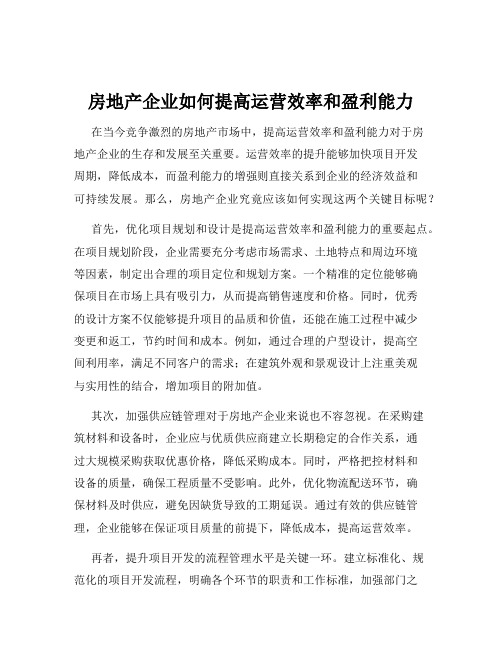 房地产企业如何提高运营效率和盈利能力

在当今竞争激烈的房地产市场中，提高运营效率和盈利能力对于房地产企业的生存和发展至关重要。运营效率的提升能够加快项目开发周期，降低成本，而盈利能力的增强则直接关系到企业的经济效益和可持续发展。那么，房地产企业究竟应该如何实现这两个关键目标呢？

首先，优化项目规划和设计是提高运营效率和盈利能力的重要起点。在项目规划阶段，企业需要充分考虑市场需求、土地特点和周边环境等因素，制定出合理的项目定位和规划方案。一个精准的定位能够确保项目在市场上具有吸引力，从而提高销售速度和价格。同时，优秀的设计方案不仅能够提升项目的品质和价值，还能在施工过程中减少变更和返工，节约时间和成本。例如，通过合理的户型设计，提高空间利用率，满足不同客户的需求；在建筑外观和景观设计上注重美观与实用性的结合，增加项目的附加值。

其次，加强供应链管理对于房地产企业来说也不容忽视。在采购建筑材料和设备时，企业应与优质供应商建立长期稳定的合作关系，通过大规模采购获取优惠价格，降低采购成本。同时，严格把控材料和设备的质量，确保工程质量不受影响。此外，优化物流配送环节，确保材料及时供应，避免因缺货导致的工期延误。通过有效的供应链管理，企业能够在保证项目质量的前提下，降低成本，提高运营效率。

再者，提升项目开发的流程管理水平是关键一环。建立标准化、规范化的项目开发流程，明确各个环节的职责和工作标准，加强部门之